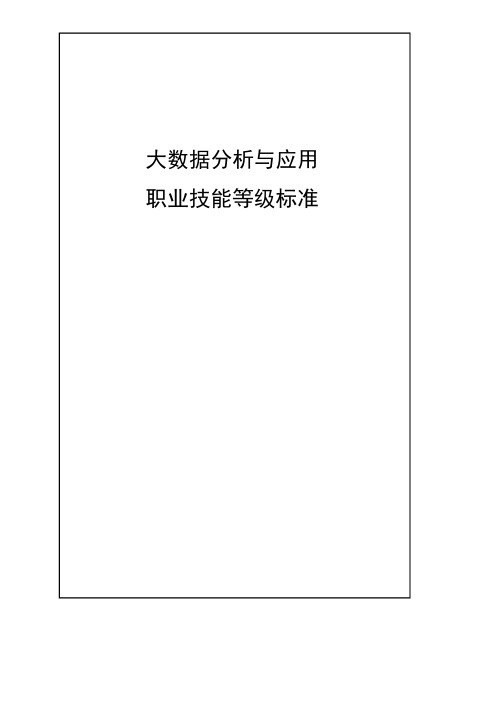 大数据分析与应用
职业技能等级标准